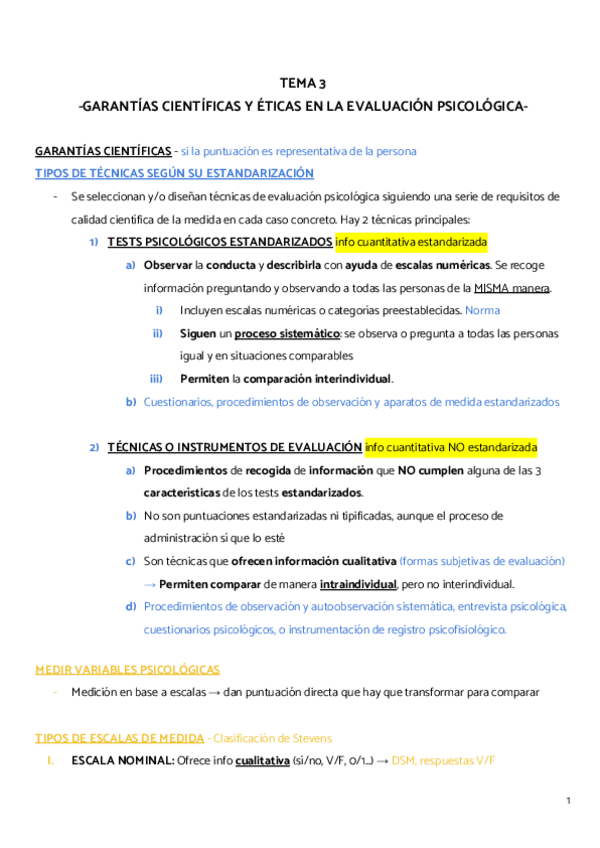 TEMA 3
-GARANTÍAS CIENTÍFICAS Y ÉTICAS EN LA EVALUACIÓN PSICOLÓGICA-

GARANTÍAS CIENTÍFICAS - si la puntuación es representativa de la persona
TIPOS DE TÉCNICAS SEGÚN SU ESTANDARIZACIÓN

- Se seleccionan y/o diseñan técnicas de evaluación psicológica siguiendo una serie de requisitos de calidad científica de la medida en cada caso concreto. Hay 2 técnicas principales:

1) TESTS PSICOLÓGICOS ESTANDARIZADOS info cuantitativa estandarizada

a) Observar la conducta y describirla con ayuda de escalas numéricas. Se recoge información preguntando y observando a todas las personas de la MISMA manera.

i) Incluyen escalas numéricas o categorías preestablecidas. Norma

ii) Siguen un proceso sistemático: se observa o pregunta a todas las personas igual y en situaciones comparables

iii) Permiten la comparación interindividual.

b) Cuestionarios, procedimientos de observación y aparatos de medida estandarizados

2) TÉCNICAS O INSTRUMENTOS DE EVALUACIÓN info cuantitativa NO estandarizada

a) Procedimientos de recogida de información que NO cumplen alguna de las 3 características de los tests estandarizados.

b) No son puntuaciones estandarizadas ni tipificadas, aunque el proceso de administración sí que lo esté

c) Son técnicas que ofrecen información cualitativa (formas subjetivas de evaluación) → Permiten comparar de manera intraindividual, pero no interindividual.

d) Procedimientos de observación y autoobservación sistemática, entrevista psicológica, cuestionarios psicológicos, o instrumentación de registro psicofisiológico.

MEDIR VARIABLES PSICOLÓGICAS

- Medición en base a escalas → dan puntuación directa que hay que transformar para comparar

TIPOS DE ESCALAS DE MEDIDA - Clasificación de Stevens

I. ESCALA NOMINAL: Ofrece info cualitativa (sí/no, V/F, 0/1...) → DSM, respuestas V/F

1